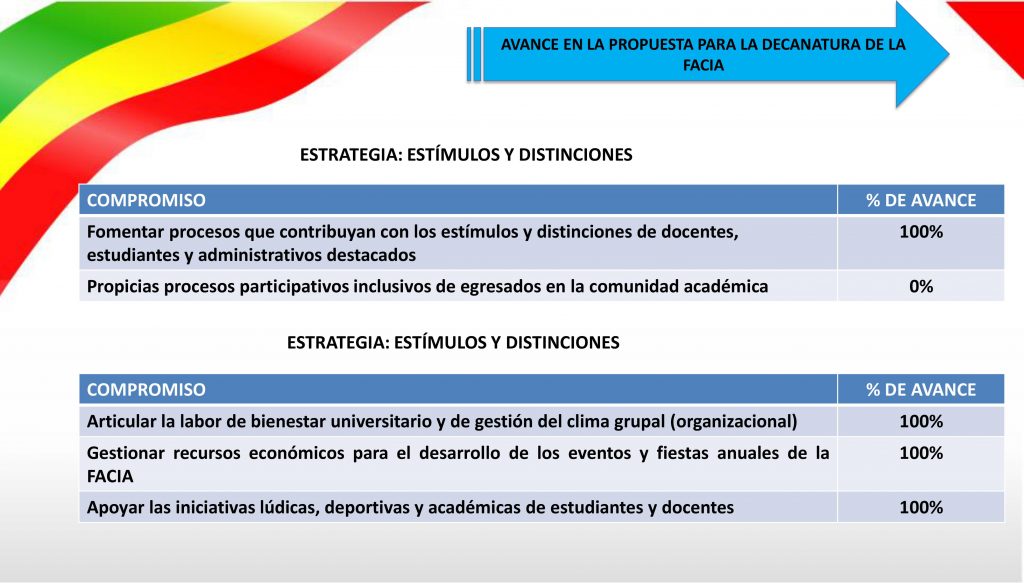 AVANCE EN LA PROPUESTA PARA LA DECANATURA DE LA FACIA

ESTRATEGIA: ESTÍMULOS Y DISTINCIONES

| COMPROMISO | % DE AVANCE |
|---|---|
| Fomentar procesos que contribuyan con los estímulos y distinciones de docentes, estudiantes y administrativos destacados | 100% |
| Propicias procesos participativos inclusivos de egresados en la comunidad académica | 0% |

ESTRATEGIA: ESTÍMULOS Y DISTINCIONES

| COMPROMISO | % DE AVANCE |
|---|---|
| Articular la labor de bienestar universitario y de gestión del clima grupal (organizacional) | 100% |
| Gestionar recursos económicos para el desarrollo de los eventos y fiestas anuales de la FACIA | 100% |
| Apoyar las iniciativas lúdicas, deportivas y académicas de estudiantes y docentes | 100% |